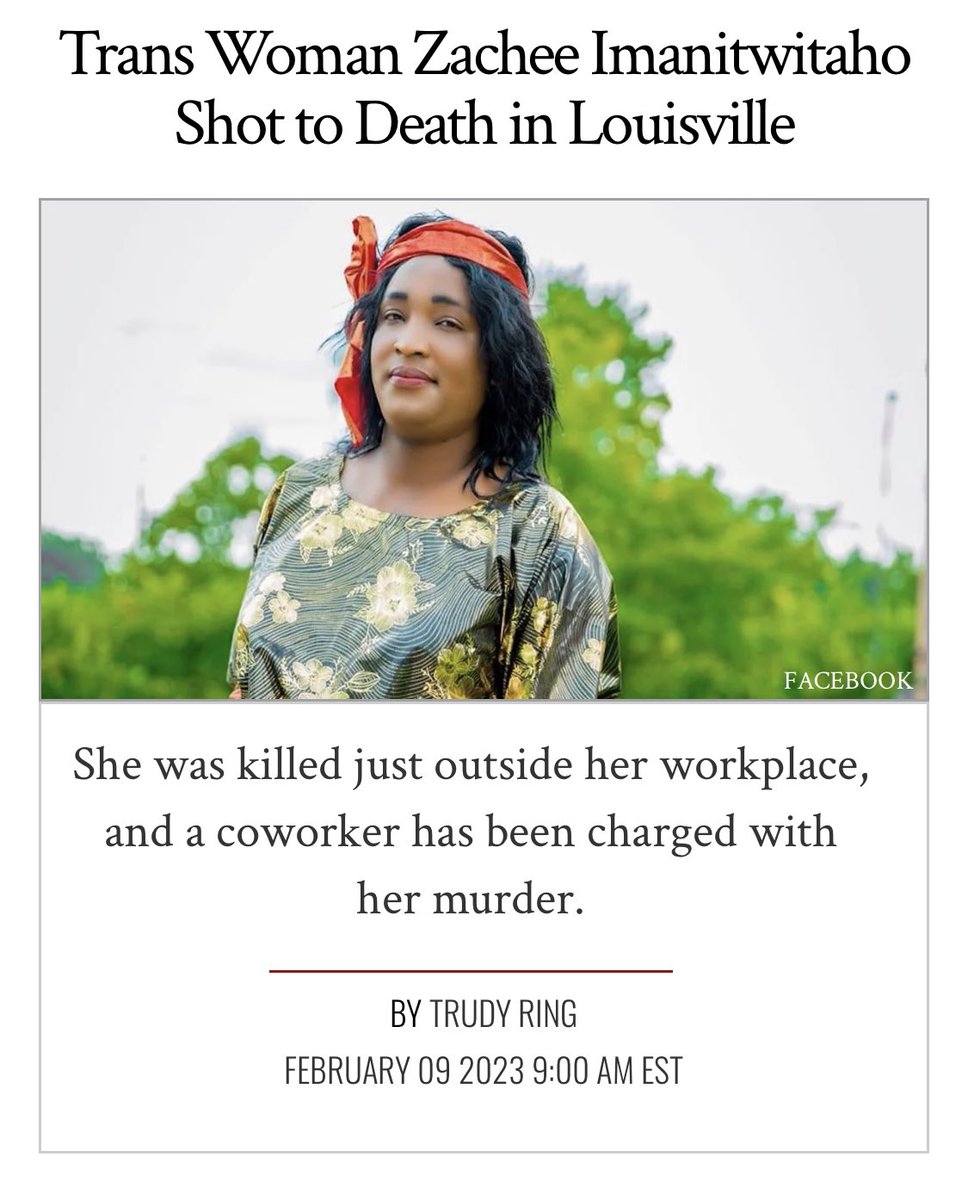 Trans Woman Zachee Imanitwitaho Shot to Death in Louisville

FACEBOOK

She was killed just outside her workplace, and a coworker has been charged with her murder.

BY TRUDY RING
FEBRUARY 09 2023 9:00 AM EST